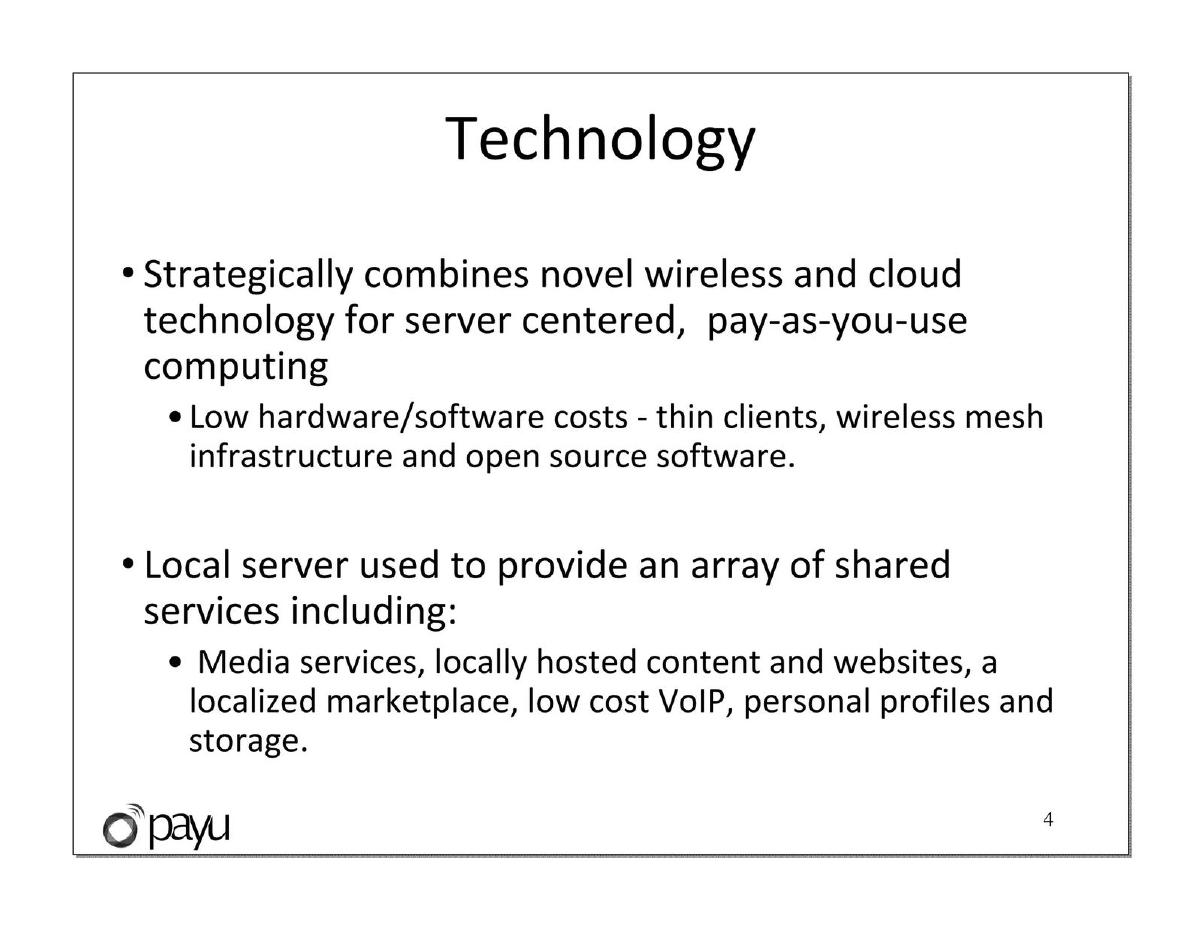 Technology

• Strategically combines novel wireless and cloud technology for server centered,  pay-as-you-use computing

• Low hardware/software costs - thin clients, wireless mesh infrastructure and open source software.

• Local server used to provide an array of shared services including:

• Media services, locally hosted content and websites, a localized marketplace, low cost VoIP, personal profiles and storage.

payu

4